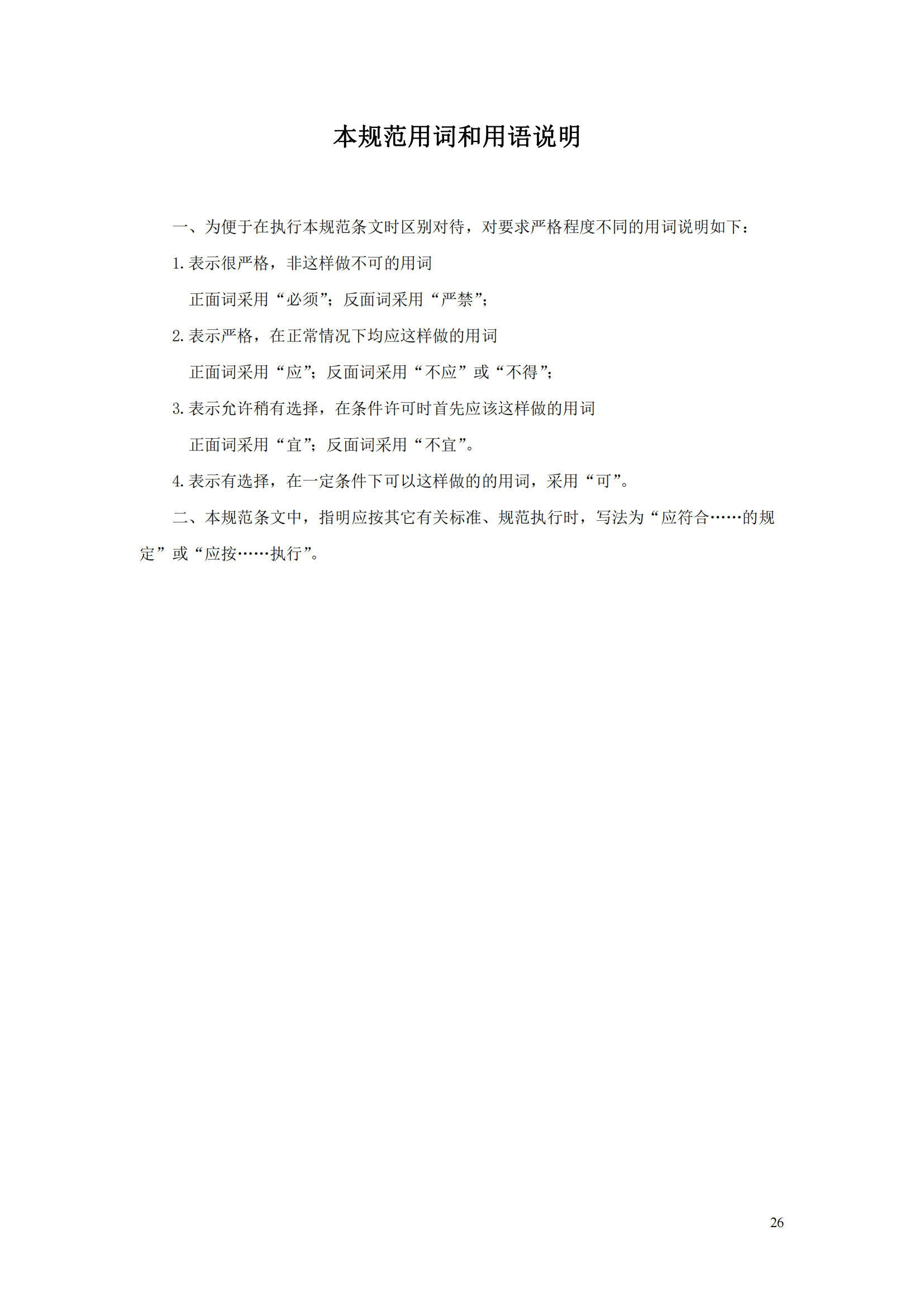 本规范用词和用语说明

一、为便于在执行本规范条文时区别对待，对要求严格程度不同的用词说明如下：

1.表示很严格，非这样做不可的用词

正面词采用“必须”；反面词采用“严禁”；

2.表示严格，在正常情况下均应这样做的用词

正面词采用“应”；反面词采用“不应”或“不得”；

3.表示允许稍有选择，在条件许可时首先应该这样做的用词

正面词采用“宜”；反面词采用“不宜”。

4.表示有选择，在一定条件下可以这样做的的用词，采用“可”。

二、本规范条文中，指明应按其它有关标准、规范执行时，写法为“应符合……的规定”或“应按……执行”。

26